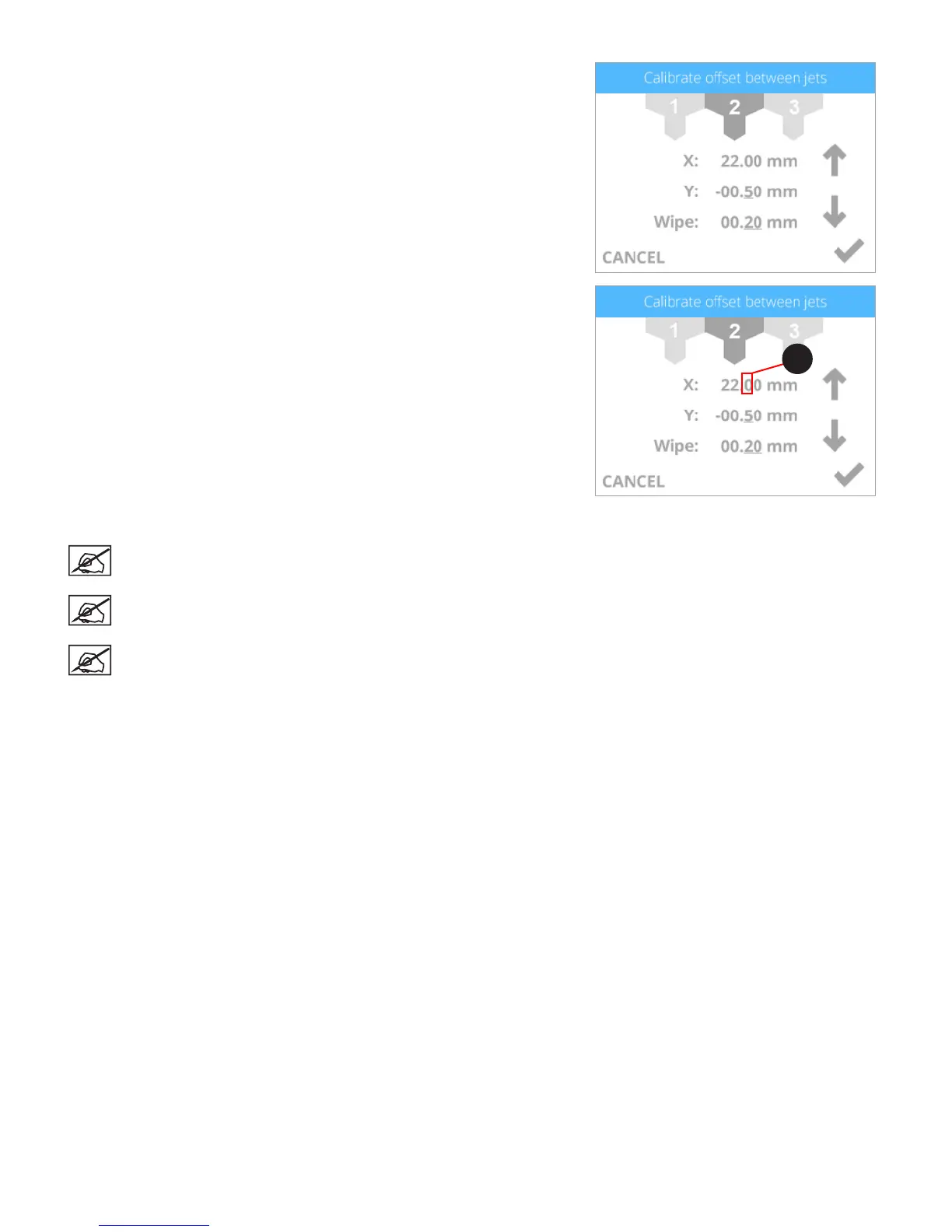 Calibrate offset between jets

1 2 3

X: 22.00 mm

Y: -00.50 mm

Wipe: 00.20 mm

CANCEL

Calibrate offset between jets

1 2 3

X: 22.00 mm

Y: -00.50 mm

Wipe: 00.20 mm

CANCEL